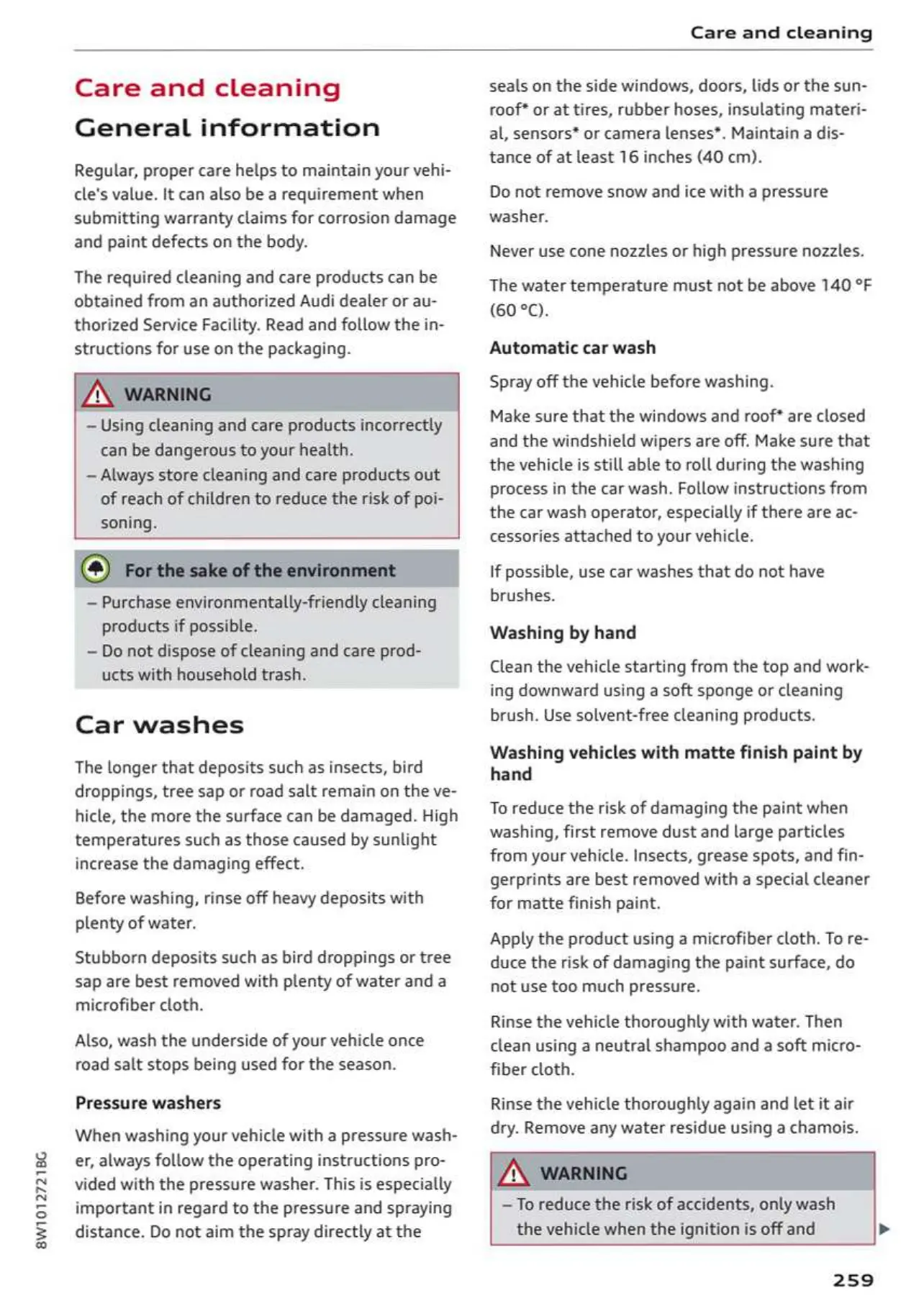 Care and cleaning

Care and cleaning

General information

Regular, proper care helps to maintain your vehicle's value. It can also be a requirement when submitting warranty claims for corrosion damage and paint defects on the body.

The required cleaning and care products can be obtained from an authorized Audi dealer or authorized Service Facility. Read and follow the instructions for use on the packaging.

WARNING

– Using cleaning and care products incorrectly can be dangerous to your health.
– Always store cleaning and care products out of reach of children to reduce the risk of poisoning.

For the sake of the environment

– Purchase environmentally-friendly cleaning products if possible.
– Do not dispose of cleaning and care products with household trash.

Car washes

The longer that deposits such as insects, bird droppings, tree sap or road salt remain on the vehicle, the more the surface can be damaged. High temperatures such as those caused by sunlight increase the damaging effect.

Before washing, rinse off heavy deposits with plenty of water.

Stubborn deposits such as bird droppings or tree sap are best removed with plenty of water and a microfiber cloth.

Also, wash the underside of your vehicle once road salt stops being used for the season.

Pressure washers

When washing your vehicle with a pressure washer, always follow the operating instructions provided with the pressure washer. This is especially important in regard to the pressure and spraying distance. Do not aim the spray directly at the seals on the side windows, doors, lids or the sunroof* or at tires, rubber hoses, insulating material, sensors* or camera lenses*. Maintain a distance of at least 16 inches (40 cm).

Do not remove snow and ice with a pressure washer.

Never use cone nozzles or high pressure nozzles.

The water temperature must not be above 140 °F (60 °C).

Automatic car wash

Spray off the vehicle before washing.

Make sure that the windows and roof* are closed and the windshield wipers are off. Make sure that the vehicle is still able to roll during the washing process in the car wash. Follow instructions from the car wash operator, especially if there are accessories attached to your vehicle.

If possible, use car washes that do not have brushes.

Washing by hand

Clean the vehicle starting from the top and working downward using a soft sponge or cleaning brush. Use solvent-free cleaning products.

Washing vehicles with matte finish paint by hand

To reduce the risk of damaging the paint when washing, first remove dust and large particles from your vehicle. Insects, grease spots, and fingerprints are best removed with a special cleaner for matte finish paint.

Apply the product using a microfiber cloth. To reduce the risk of damaging the paint surface, do not use too much pressure.

Rinse the vehicle thoroughly with water. Then clean using a neutral shampoo and a soft microfiber cloth.

Rinse the vehicle thoroughly again and let it air dry. Remove any water residue using a chamois.

WARNING

– To reduce the risk of accidents, only wash the vehicle when the ignition is off and

8W1012721BG

259